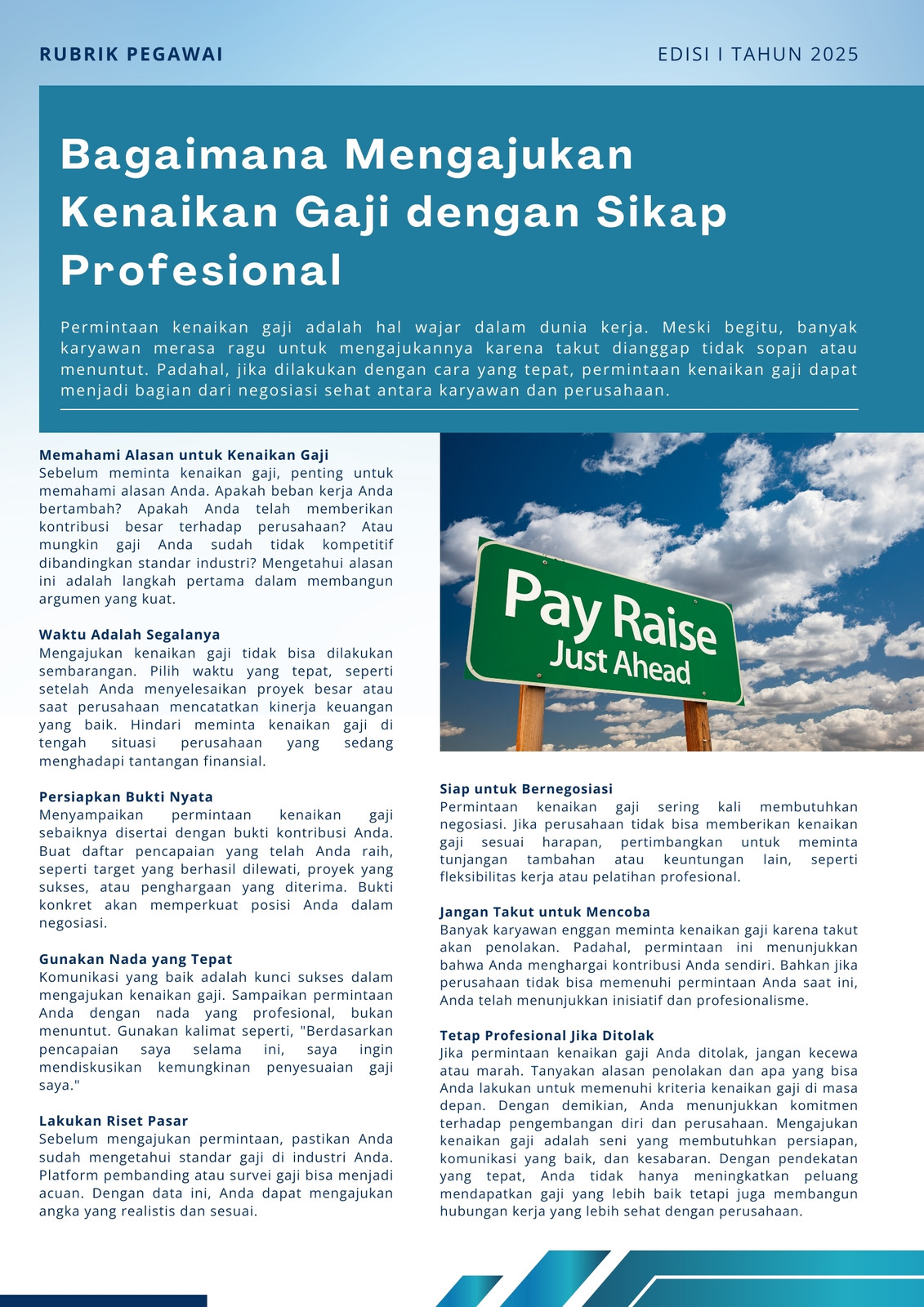 RUBRIK PEGAWAI

EDISI I TAHUN 2025

Bagaimana Mengajukan Kenaikan Gaji dengan Sikap Profesional

Permintaan kenaikan gaji adalah hal wajar dalam dunia kerja. Meski begitu, banyak karyawan merasa ragu untuk mengajukannya karena takut dianggap tidak sopan atau menuntut. Padahal, jika dilakukan dengan cara yang tepat, permintaan kenaikan gaji dapat menjadi bagian dari negosiasi sehat antara karyawan dan perusahaan.

Memahami Alasan untuk Kenaikan Gaji
Sebelum meminta kenaikan gaji, penting untuk memahami alasan Anda. Apakah beban kerja Anda bertambah? Apakah Anda telah memberikan kontribusi besar terhadap perusahaan? Atau mungkin gaji Anda sudah tidak kompetitif dibandingkan standar industri? Mengetahui alasan ini adalah langkah pertama dalam membangun argumen yang kuat.

Waktu Adalah Segalanya
Mengajukan kenaikan gaji tidak bisa dilakukan sembarangan. Pilih waktu yang tepat, seperti setelah Anda menyelesaikan proyek besar atau saat perusahaan mencatatkan kinerja keuangan yang baik. Hindari meminta kenaikan gaji di tengah situasi perusahaan yang sedang menghadapi tantangan finansial.

Persiapkan Bukti Nyata
Menyampaikan permintaan kenaikan gaji sebaiknya disertai dengan bukti kontribusi Anda. Buat daftar pencapaian yang telah Anda raih, seperti target yang berhasil dilewati, proyek yang sukses, atau penghargaan yang diterima. Bukti konkret akan memperkuat posisi Anda dalam negosiasi.

Gunakan Nada yang Tepat
Komunikasi yang baik adalah kunci sukses dalam mengajukan kenaikan gaji. Sampaikan permintaan Anda dengan nada yang profesional, bukan menuntut. Gunakan kalimat seperti, "Berdasarkan pencapaian saya selama ini, saya ingin mendiskusikan kemungkinan penyesuaian gaji saya."

Lakukan Riset Pasar
Sebelum mengajukan permintaan, pastikan Anda sudah mengetahui standar gaji di industri Anda. Platform pembanding atau survei gaji bisa menjadi acuan. Dengan data ini, Anda dapat mengajukan angka yang realistis dan sesuai.

Pay Raise
Just Ahead

Siap untuk Bernegosiasi
Permintaan kenaikan gaji sering kali membutuhkan negosiasi. Jika perusahaan tidak bisa memberikan kenaikan gaji sesuai harapan, pertimbangkan untuk meminta tunjangan tambahan atau keuntungan lain, seperti fleksibilitas kerja atau pelatihan profesional.

Jangan Takut untuk Mencoba
Banyak karyawan enggan meminta kenaikan gaji karena takut akan penolakan. Padahal, permintaan ini menunjukkan bahwa Anda menghargai kontribusi Anda sendiri. Bahkan jika perusahaan tidak bisa memenuhi permintaan Anda saat ini, Anda telah menunjukkan inisiatif dan profesionalisme.

Tetap Profesional Jika Ditolak
Jika permintaan kenaikan gaji Anda ditolak, jangan kecewa atau marah. Tanyakan alasan penolakan dan apa yang bisa Anda lakukan untuk memenuhi kriteria kenaikan gaji di masa depan. Dengan demikian, Anda menunjukkan komitmen terhadap pengembangan diri dan perusahaan. Mengajukan kenaikan gaji adalah seni yang membutuhkan persiapan, komunikasi yang baik, dan kesabaran. Dengan pendekatan yang tepat, Anda tidak hanya meningkatkan peluang mendapatkan gaji yang lebih baik tetapi juga membangun hubungan kerja yang lebih sehat dengan perusahaan.